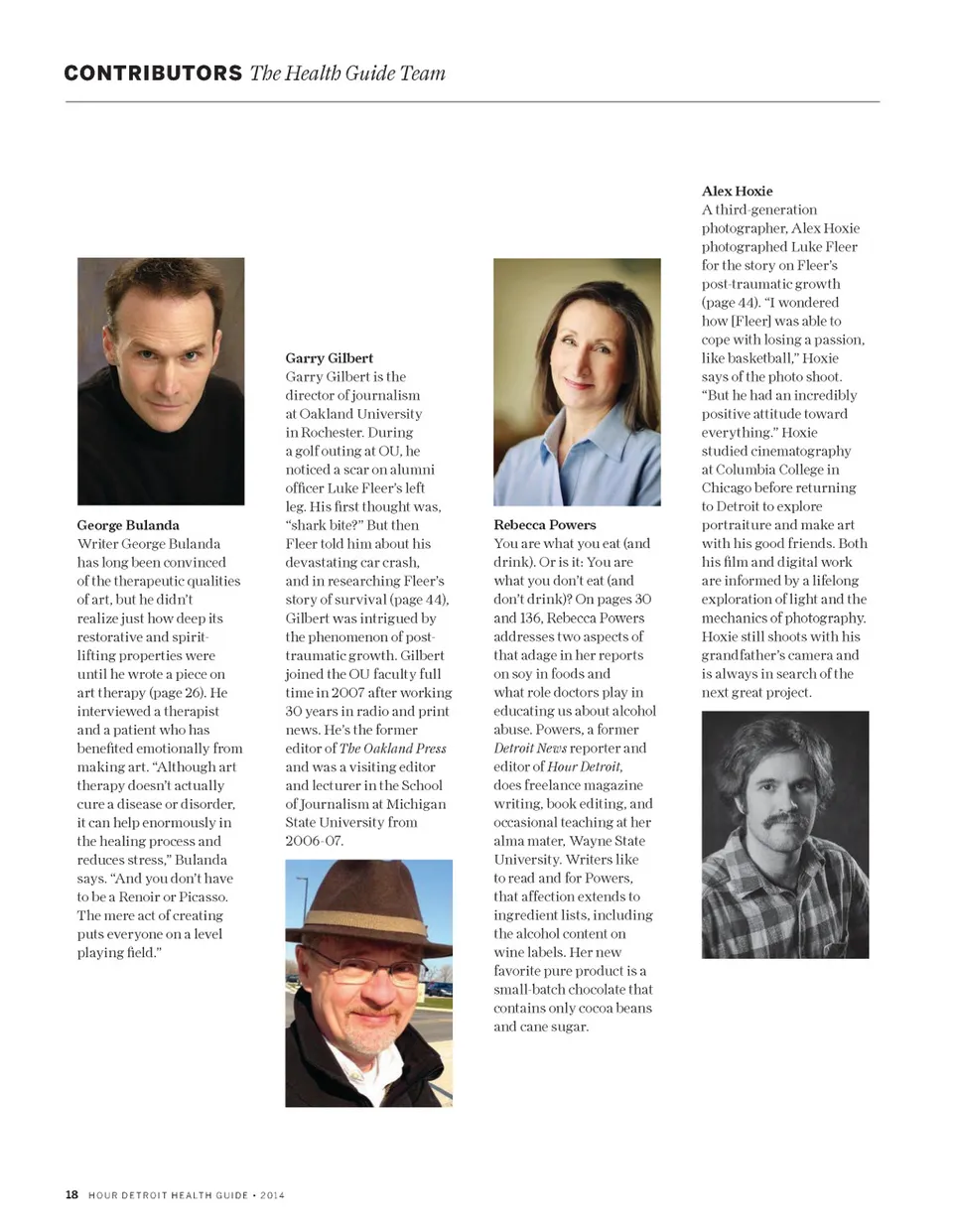 CONTRIBUTORS The Health Guide Team

George Bulanda
Writer George Bulanda has long been convinced of the therapeutic qualities of art, but he didn't realize just how deep its restorative and spirit-lifting properties were until he wrote a piece on art therapy (page 26). He interviewed a therapist and a patient who has benefited emotionally from making art. "Although art therapy doesn't actually cure a disease or disorder, it can help enormously in the healing process and reduces stress," Bulanda says. "And you don't have to be a Renoir or Picasso. The mere act of creating puts everyone on a level playing field."

Garry Gilbert
Garry Gilbert is the director of journalism at Oakland University in Rochester. During a golf outing at OU, he noticed a scar on alumni officer Luke Fleer's left leg. His first thought was, "shark bite?" But then Fleer told him about his devastating car crash, and in researching Fleer's story of survival (page 44), Gilbert was intrigued by the phenomenon of post-traumatic growth. Gilbert joined the OU faculty full time in 2007 after working 30 years in radio and print news. He's the former editor of The Oakland Press and was a visiting editor and lecturer in the School of Journalism at Michigan State University from 2006-07.

Rebecca Powers
You are what you eat (and drink). Or is it: You are what you don't eat (and don't drink)? On pages 30 and 136, Rebecca Powers addresses two aspects of that adage in her reports on soy in foods and what role doctors play in educating us about alcohol abuse. Powers, a former Detroit News reporter and editor of Hour Detroit, does freelance magazine writing, book editing, and occasional teaching at her alma mater, Wayne State University. Writers like to read and for Powers, that affection extends to ingredient lists, including the alcohol content on wine labels. Her new favorite pure product is a small-batch chocolate that contains only cocoa beans and cane sugar.

Alex Hoxie
A third-generation photographer, Alex Hoxie photographed Luke Fleer for the story on Fleer's post-traumatic growth (page 44). "I wondered how [Fleer] was able to cope with losing a passion, like basketball," Hoxie says of the photo shoot. "But he had an incredibly positive attitude toward everything." Hoxie studied cinematography at Columbia College in Chicago before returning to Detroit to explore portraiture and make art with his good friends. Both his film and digital work are informed by a lifelong exploration of light and the mechanics of photography. Hoxie still shoots with his grandfather's camera and is always in search of the next great project.

18 HOUR DETROIT HEALTH GUIDE • 2014